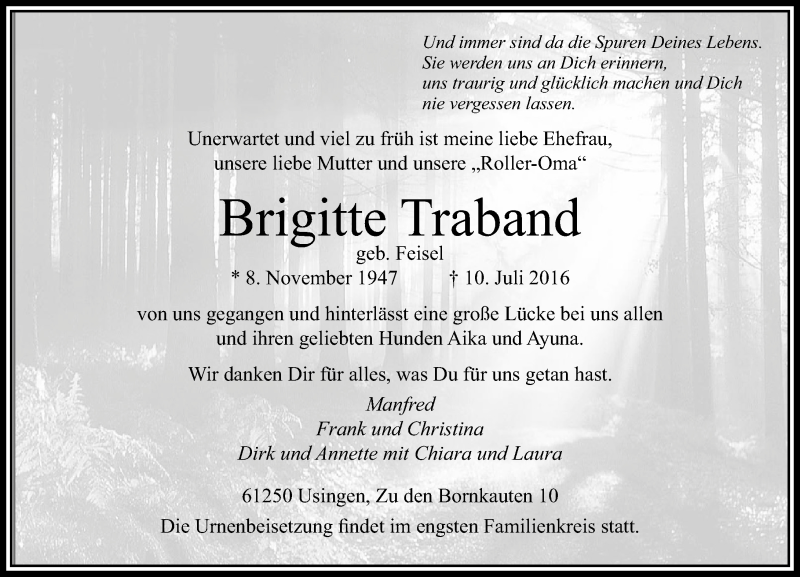 Und immer sind da die Spuren Deines Lebens.
Sie werden uns an Dich erinnern,
uns traurig und glücklich machen und Dich
nie vergessen lassen.

Unerwartet und viel zu früh ist meine liebe Ehefrau, unsere liebe Mutter und unsere „Roller-Oma“

Brigitte Traband

geb. Feisel

* 8. November 1947 † 10. Juli 2016

von uns gegangen und hinterlässt eine große Lücke bei uns allen und ihren geliebten Hunden Aika und Ayuna.

Wir danken Dir für alles, was Du für uns getan hast.

Manfred
Frank und Christina
Dirk und Annette mit Chiara und Laura

61250 Usingen, Zu den Bornkauten 10
Die Urnenbeisetzung findet im engsten Familienkreis statt.